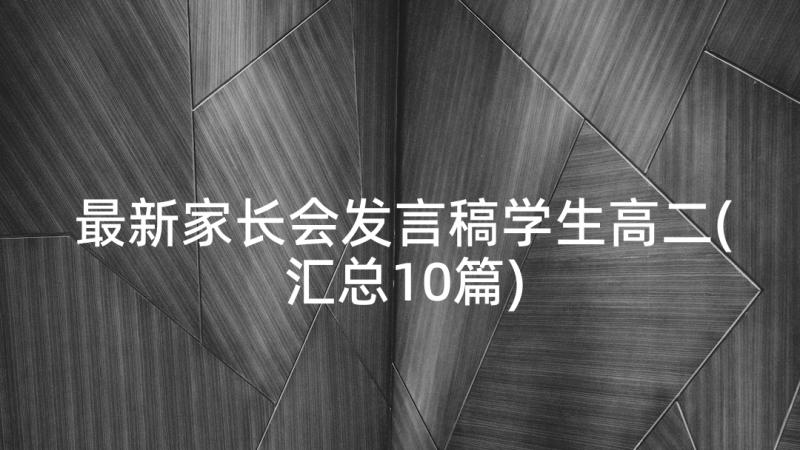 最新家长会发言稿学生高二(汇总10篇)